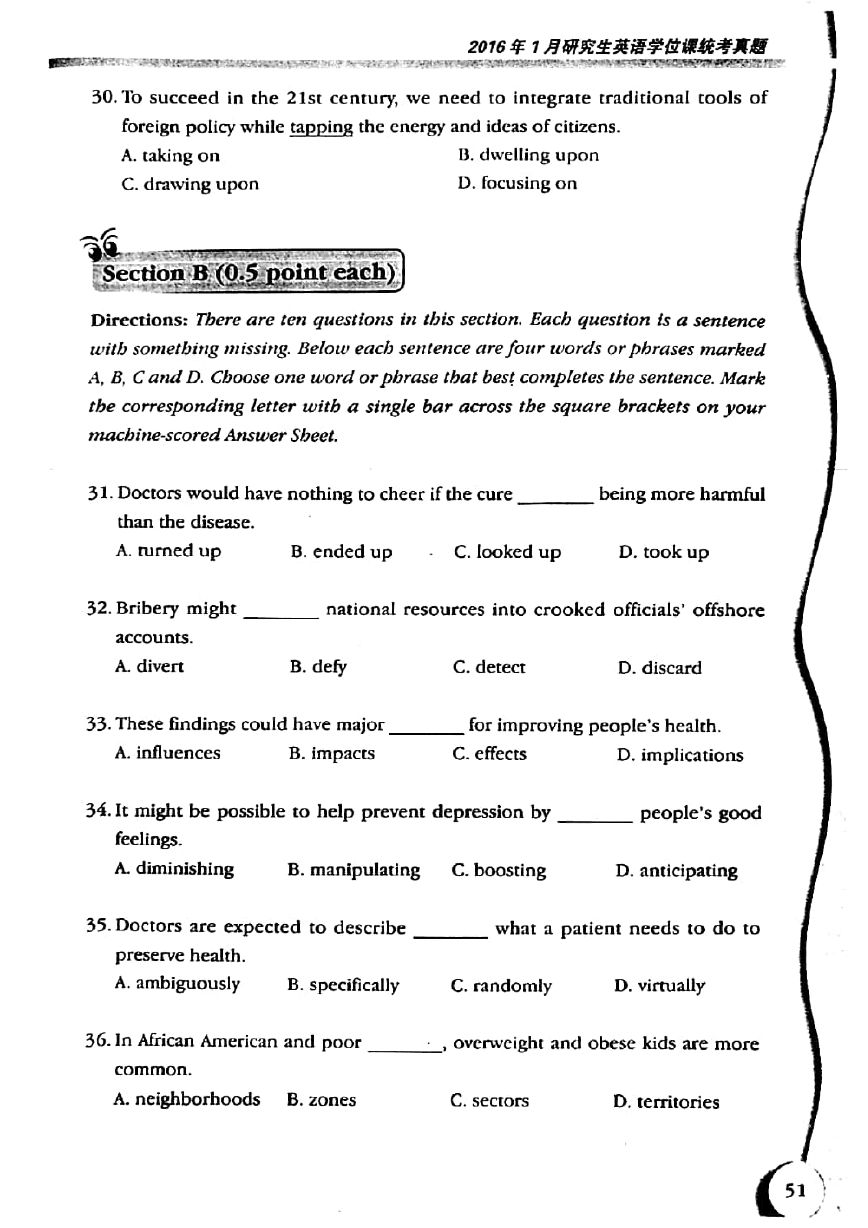 2016年1月研究生英语学位课统考真题

30. To succeed in the 21st century, we need to integrate traditional tools of foreign policy while tapping the energy and ideas of citizens.
A. taking on
B. dwelling upon
C. drawing upon
D. focusing on

Section B (0.5 point each)

Directions: There are ten questions in this section. Each question is a sentence with something missing. Below each sentence are four words or phrases marked A, B, C and D. Choose one word or phrase that best completes the sentence. Mark the corresponding letter with a single bar across the square brackets on your machine-scored Answer Sheet.

31. Doctors would have nothing to cheer if the cure ________ being more harmful than the disease.
A. turned up
B. ended up
C. looked up
D. took up

32. Bribery might ________ national resources into crooked officials' offshore accounts.
A. divert
B. defy
C. detect
D. discard

33. These findings could have major ________ for improving people's health.
A. influences
B. impacts
C. effects
D. implications

34. It might be possible to help prevent depression by ________ people's good feelings.
A. diminishing
B. manipulating
C. boosting
D. anticipating

35. Doctors are expected to describe ________ what a patient needs to do to preserve health.
A. ambiguously
B. specifically
C. randomly
D. virtually

36. In African American and poor ________, overweight and obese kids are more common.
A. neighborhoods
B. zones
C. sectors
D. territories

51